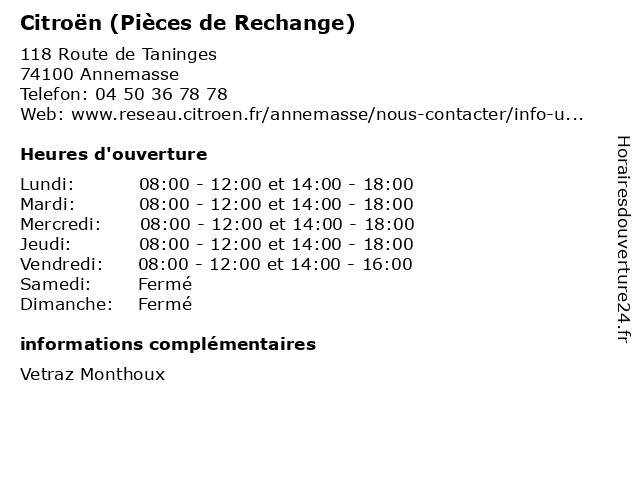 Citroën (Pièces de Rechange)

118 Route de Taninges
74100 Annemasse
Telefon: 04 50 36 78 78
Web: www.reseau.citroen.fr/annemasse/nous-contacter/info-u...

Heures d'ouverture

Lundi: 08:00 - 12:00 et 14:00 - 18:00
Mardi: 08:00 - 12:00 et 14:00 - 18:00
Mercredi: 08:00 - 12:00 et 14:00 - 18:00
Jeudi: 08:00 - 12:00 et 14:00 - 18:00
Vendredi: 08:00 - 12:00 et 14:00 - 16:00
Samedi: Fermé
Dimanche: Fermé

informations complémentaires

Vetraz Monthoux

Horairesdouverture24.fr